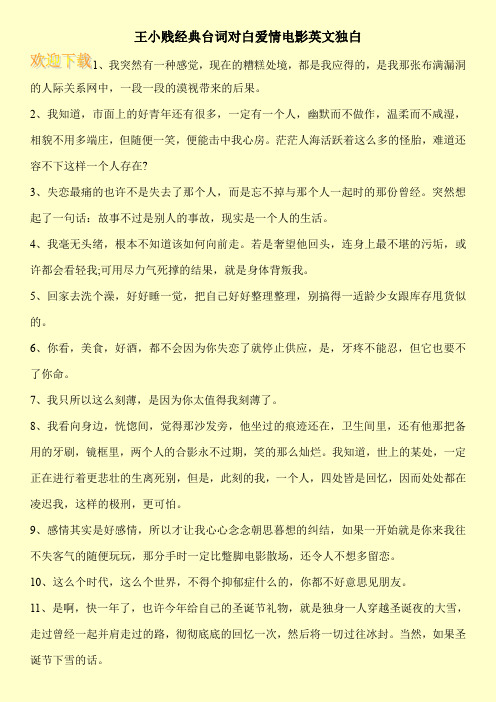 王小贱经典台词对白爱情电影英文独白

欢迎下载

1、我突然有一种感觉，现在的糟糕处境，都是我应得的，是我那张布满漏洞的人际关系网中，一段一段的漠视带来的后果。

2、我知道，市面上的好青年还有很多，一定有一个人，幽默而不做作，温柔而不咸湿，相貌不用多端庄，但随便一笑，便能击中我心房。茫茫人海活跃着这么多的怪胎，难道还容不下这样一个人存在?

3、失恋最痛的也许不是失去了那个人，而是忘不掉与那个人一起时的那份曾经。突然想起了一句话：故事不过是别人的事故，现实是一个人的生活。

4、我毫无头绪，根本不知道该如何向前走。若是奢望他回头，连身上最不堪的污垢，或许都会看轻我;可用尽力气死撑的结果，就是身体背叛我。

5、回家去洗个澡，好好睡一觉，把自己好好整理整理，别搞得一适龄少女跟库存甩货似的。

6、你看，美食，好酒，都不会因为你失恋了就停止供应，是，牙疼不能忍，但它也要不了你命。

7、我只所以这么刻薄，是因为你太值得我刻薄了。

8、我看向身边，恍惚间，觉得那沙发旁，他坐过的痕迹还在，卫生间里，还有他那把备用的牙刷，镜框里，两个人的合影永不过期，笑的那么灿烂。我知道，世上的某处，一定正在进行着更悲壮的生离死别，但是，此刻的我，一个人，四处皆是回忆，因而处处都在凌迟我，这样的极刑，更可怕。

9、感情其实是好感情，所以才让我心心念念朝思暮想的纠结，如果一开始就是你来我往不失客气的随便玩玩，那分手时一定比蹩脚电影散场，还令人不想多留恋。

10、这么个时代，这么个世界，不得个抑郁症什么的，你都不好意思见朋友。

11、是啊，快一年了，也许今年给自己的圣诞节礼物，就是独身一人穿越圣诞夜的大雪，走过曾经一起并肩走过的路，彻彻底底的回忆一次，然后将一切过往冰封。当然，如果圣诞节下雪的话。